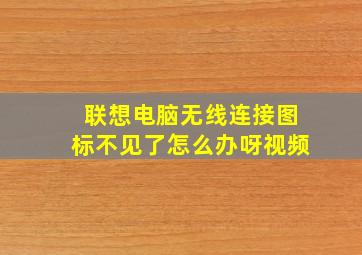 联想电脑无线连接图标不见了怎么办呀视频